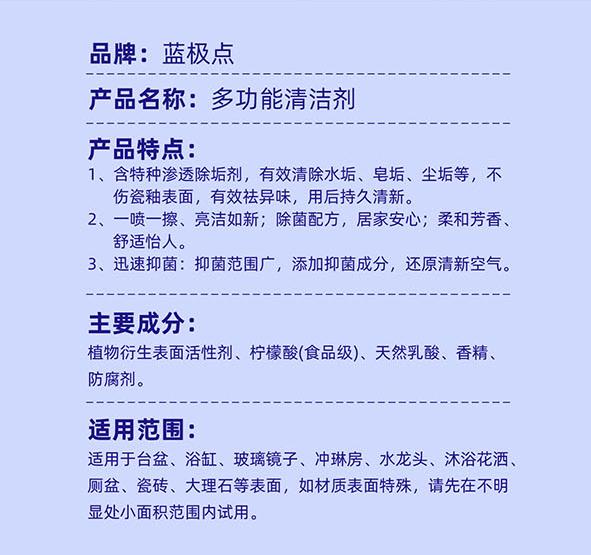 品牌：蓝极点

产品名称：多功能清洁剂

产品特点：

1、含特种渗透除垢剂，有效清除水垢、皂垢、尘垢等，不伤瓷釉表面，有效祛异味，用后持久清新。

2、一喷一擦、亮洁如新；除菌配方，居家安心；柔和芳香、舒适怡人。

3、迅速抑菌：抑菌范围广，添加抑菌成分，还原清新空气。

主要成分：

植物衍生表面活性剂、柠檬酸(食品级)、天然乳酸、香精、防腐剂。

适用范围：

适用于台盆、浴缸、玻璃镜子、冲琳房、水龙头、沐浴花洒、厕盆、瓷砖、大理石等表面，如材质表面特殊，请先在不明显处小面积范围内试用。